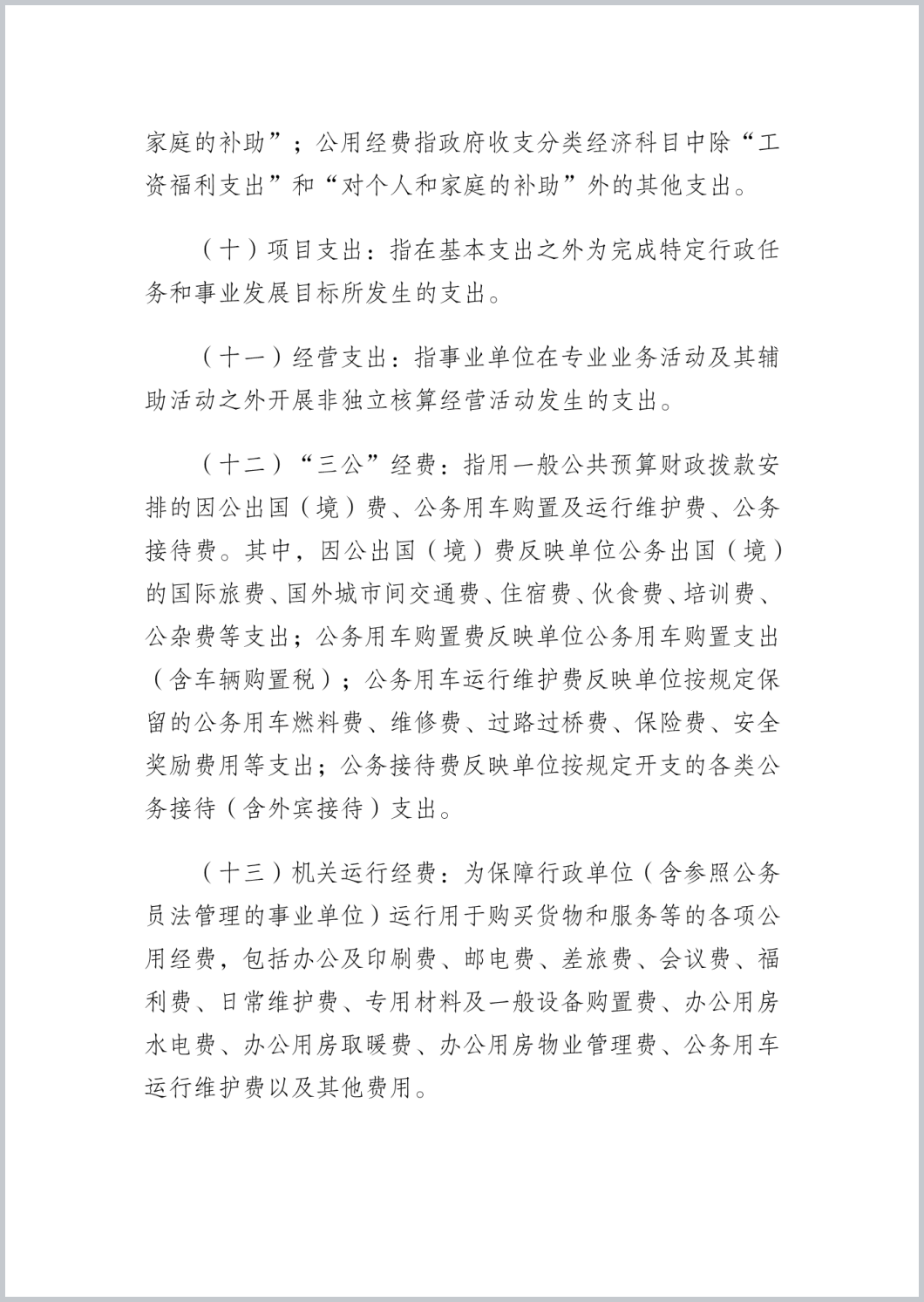 家庭的补助”；公用经费指政府收支分类经济科目中除“工资福利支出”和“对个人和家庭的补助”外的其他支出。

（十）项目支出：指在基本支出之外为完成特定行政任务和事业发展目标所发生的支出。

（十一）经营支出：指事业单位在专业业务活动及其辅助活动之外开展非独立核算经营活动发生的支出。

（十二）“三公”经费：指用一般公共预算财政拨款安排的因公出国（境）费、公务用车购置及运行维护费、公务接待费。其中，因公出国（境）费反映单位公务出国（境）的国际旅费、国外城市间交通费、住宿费、伙食费、培训费、公杂费等支出；公务用车购置费反映单位公务用车购置支出（含车辆购置税）；公务用车运行维护费反映单位按规定保留的公务用车燃料费、维修费、过路过桥费、保险费、安全奖励费用等支出；公务接待费反映单位按规定开支的各类公务接待（含外宾接待）支出。

（十三）机关运行经费：为保障行政单位（含参照公务员法管理的事业单位）运行用于购买货物和服务等的各项公用经费，包括办公及印刷费、邮电费、差旅费、会议费、福利费、日常维护费、专用材料及一般设备购置费、办公用房水电费、办公用房取暖费、办公用房物业管理费、公务用车运行维护费以及其他费用。